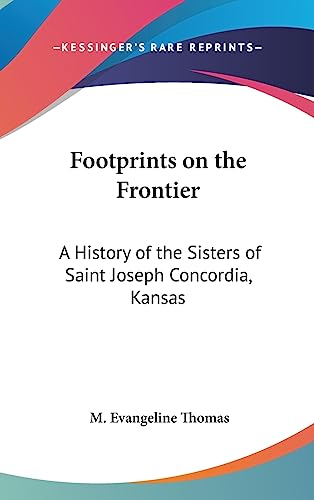 —KESSINGER'S RARE REPRINTS—

Footprints on the Frontier

A History of the Sisters of Saint Joseph Concordia, Kansas

M. Evangeline Thomas